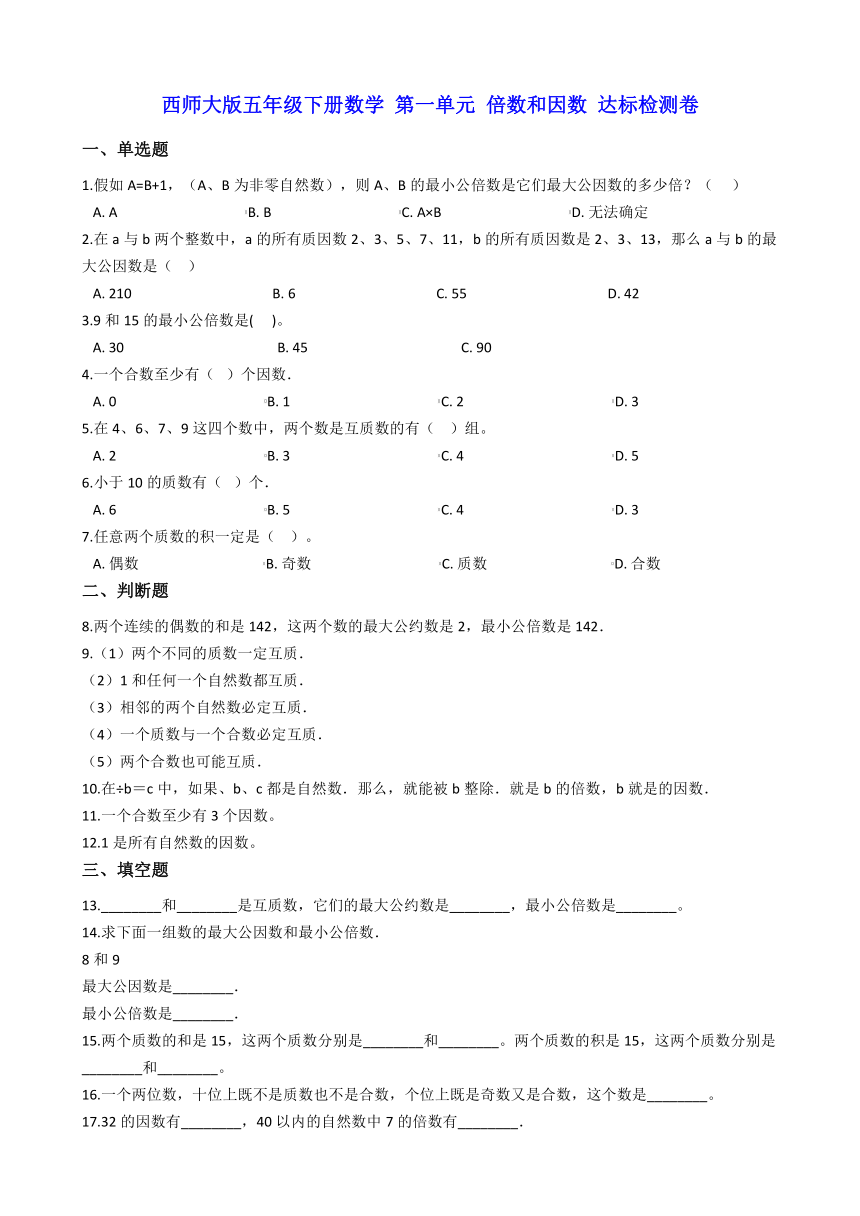 西师大版五年级下册数学 第一单元 倍数和因数 达标检测卷

一、单选题

1.假如 A=B+1，（A、B 为非零自然数），则 A、B 的最小公倍数是它们最大公因数的多少倍？（　）

A. A　B. B　C. A×B　D. 无法确定

2.在 a 与 b 两个整数中，a 的所有质因数 2、3、5、7、11，b 的所有质因数是 2、3、13，那么 a 与 b 的最大公因数是（　）

A. 210　B. 6　C. 55　D. 42

3.9 和 15 的最小公倍数是(　)。

A. 30　B. 45　C. 90

4.一个合数至少有（　）个因数．

A. 0　B. 1　C. 2　D. 3

5.在 4、6、7、9 这四个数中，两个数是互质数的有（　）组。

A. 2　B. 3　C. 4　D. 5

6.小于 10 的质数有（　）个．

A. 6　B. 5　C. 4　D. 3

7.任意两个质数的积一定是（　）。

A. 偶数　B. 奇数　C. 质数　D. 合数

二、判断题

8.两个连续的偶数的和是 142，这两个数的最大公约数是 2，最小公倍数是 142．

9.（1）两个不同的质数一定互质．

（2）1 和任何一个自然数都互质．

（3）相邻的两个自然数必定互质．

（4）一个质数与一个合数必定互质．

（5）两个合数也可能互质．

10.在÷b＝c 中，如果、b、c 都是自然数．那么，就能被 b 整除．就是 b 的倍数，b 就是的因数．

11.一个合数至少有 3 个因数。

12.1 是所有自然数的因数。

三、填空题

13.________和________是互质数，它们的最大公约数是________，最小公倍数是________。

14.求下面一组数的最大公因数和最小公倍数．

8 和 9

最大公因数是________．

最小公倍数是________．

15.两个质数的和是 15，这两个质数分别是________和________。两个质数的积是 15，这两个质数分别是________和________。

16.一个两位数，十位上既不是质数也不是合数，个位上既是奇数又是合数，这个数是________。

17.32 的因数有________，40 以内的自然数中 7 的倍数有________．